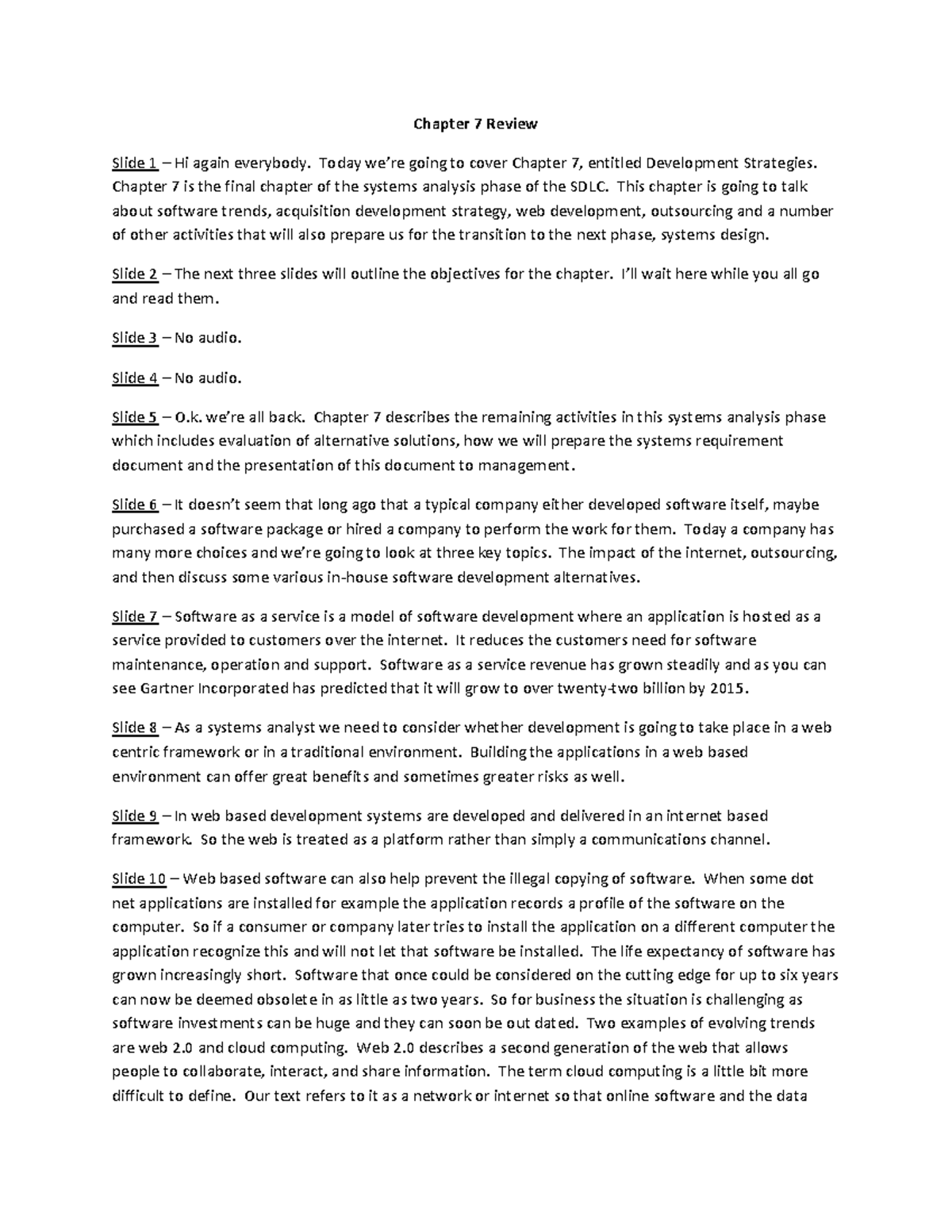 Chapter 7 Review

Slide 1 – Hi again everybody. Today we're going to cover Chapter 7, entitled Development Strategies. Chapter 7 is the final chapter of the systems analysis phase of the SDLC. This chapter is going to talk about software trends, acquisition development strategy, web development, outsourcing and a number of other activities that will also prepare us for the transition to the next phase, systems design.

Slide 2 – The next three slides will outline the objectives for the chapter. I'll wait here while you all go and read them.

Slide 3 – No audio.

Slide 4 – No audio.

Slide 5 – O.k. we're all back. Chapter 7 describes the remaining activities in this systems analysis phase which includes evaluation of alternative solutions, how we will prepare the systems requirement document and the presentation of this document to management.

Slide 6 – It doesn't seem that long ago that a typical company either developed software itself, maybe purchased a software package or hired a company to perform the work for them. Today a company has many more choices and we're going to look at three key topics. The impact of the internet, outsourcing, and then discuss some various in-house software development alternatives.

Slide 7 – Software as a service is a model of software development where an application is hosted as a service provided to customers over the internet. It reduces the customers need for software maintenance, operation and support. Software as a service revenue has grown steadily and as you can see Gartner Incorporated has predicted that it will grow to over twenty-two billion by 2015.

Slide 8 – As a systems analyst we need to consider whether development is going to take place in a web centric framework or in a traditional environment. Building the applications in a web based environment can offer great benefits and sometimes greater risks as well.

Slide 9 – In web based development systems are developed and delivered in an internet based framework. So the web is treated as a platform rather than simply a communications channel.

Slide 10 – Web based software can also help prevent the illegal copying of software. When some dot net applications are installed for example the application records a profile of the software on the computer. So if a consumer or company later tries to install the application on a different computer the application recognize this and will not let that software be installed. The life expectancy of software has grown increasingly short. Software that once could be considered on the cutting edge for up to six years can now be deemed obsolete in as little as two years. So for business the situation is challenging as software investments can be huge and they can soon be out dated. Two examples of evolving trends are web 2.0 and cloud computing. Web 2.0 describes a second generation of the web that allows people to collaborate, interact, and share information. The term cloud computing is a little bit more difficult to define. Our text refers to it as a network or internet so that online software and the data